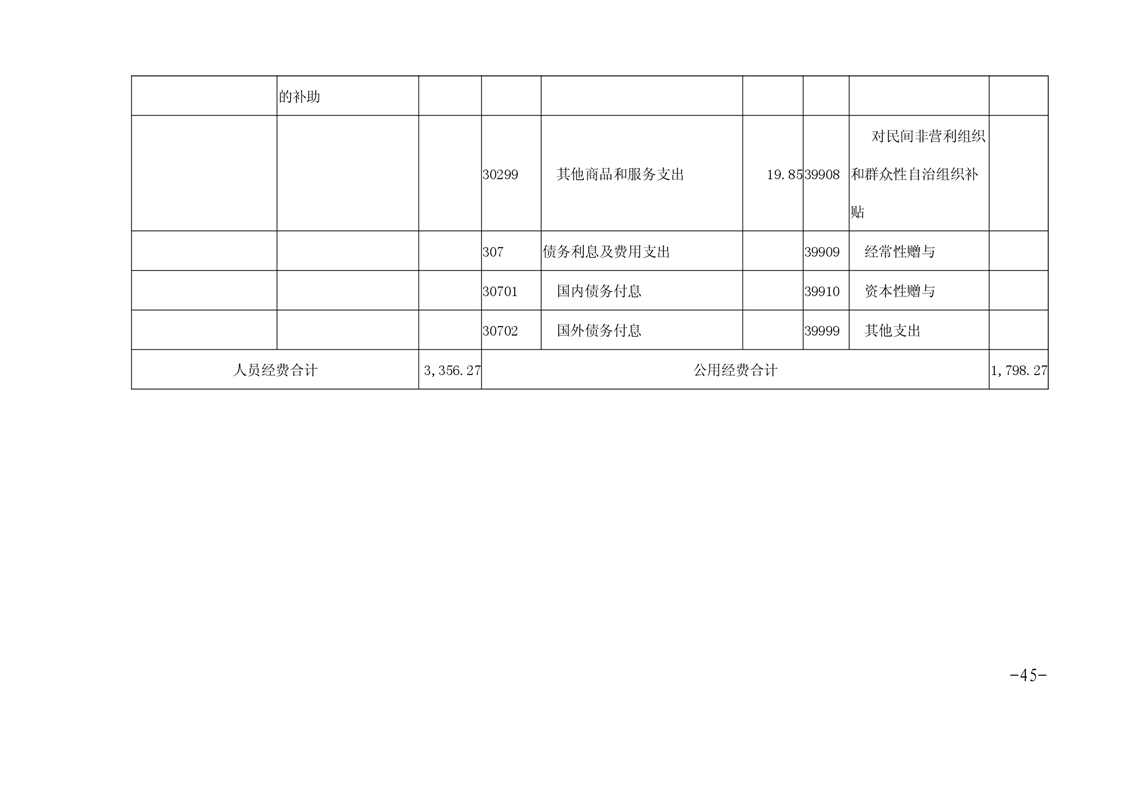 |  | 的补助 |  |  |  |  |  |  |  |
|---|---|---|---|---|---|---|---|---|
|  |  |  | 30299 | 其他商品和服务支出 | 19.85 | 39908 | 对民间非营利组织和群众性自治组织补贴 |  |
|  |  |  | 307 | 债务利息及费用支出 |  | 39909 | 经常性赠与 |  |
|  |  |  | 30701 | 国内债务付息 |  | 39910 | 资本性赠与 |  |
|  |  |  | 30702 | 国外债务付息 |  | 39999 | 其他支出 |  |
| 人员经费合计 |  | 3,356.27 | 公用经费合计 |  |  |  |  | 1,798.27 |

-45-